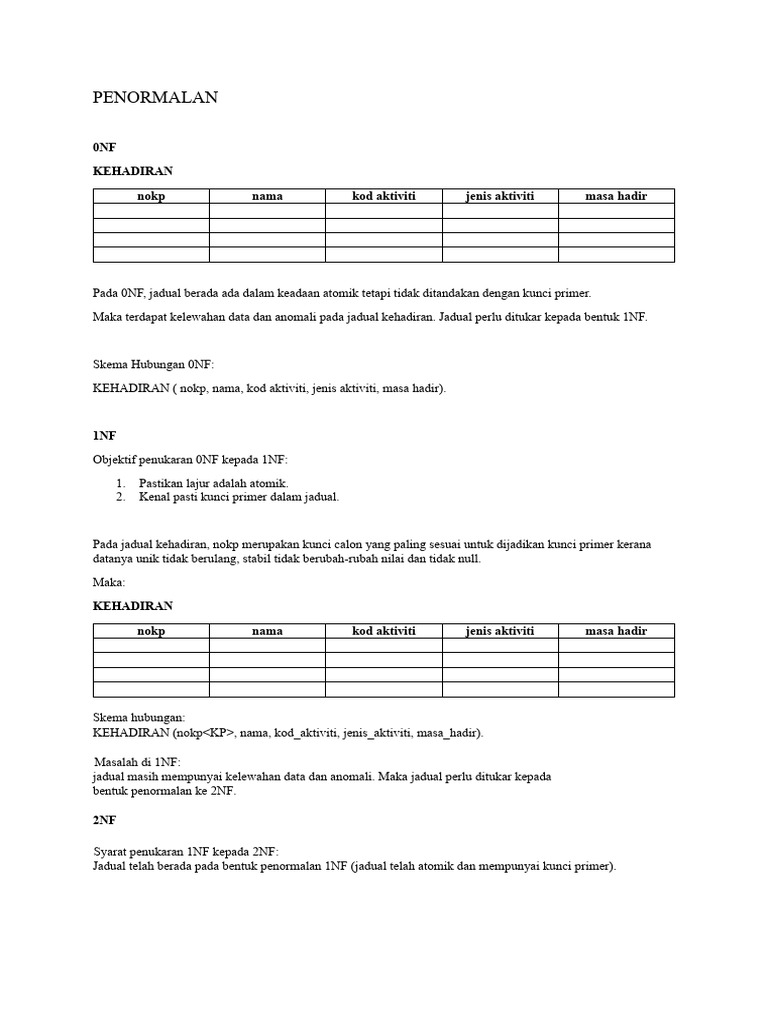 PENORMALAN

0NF

KEHADIRAN

| nokp | nama | kod aktiviti | jenis aktiviti | masa hadir |
|---|---|---|---|---|
| | | | | |
| | | | | |
| | | | | |
| | | | | |

Pada 0NF, jadual berada ada dalam keadaan atomik tetapi tidak ditandakan dengan kunci primer.

Maka terdapat kelewahan data dan anomali pada jadual kehadiran. Jadual perlu ditukar kepada bentuk 1NF.

Skema Hubungan 0NF:

KEHADIRAN ( nokp, nama, kod aktiviti, jenis aktiviti, masa hadir).

1NF

Objektif penukaran 0NF kepada 1NF:

1. Pastikan lajur adalah atomik.
2. Kenal pasti kunci primer dalam jadual.

Pada jadual kehadiran, nokp merupakan kunci calon yang paling sesuai untuk dijadikan kunci primer kerana datanya unik tidak berulang, stabil tidak berubah-rubah nilai dan tidak null.

Maka:

KEHADIRAN

| nokp | nama | kod aktiviti | jenis aktiviti | masa hadir |
|---|---|---|---|---|
| | | | | |
| | | | | |
| | | | | |
| | | | | |

Skema hubungan:
KEHADIRAN (nokp<KP>, nama, kod_aktiviti, jenis_aktiviti, masa_hadir).

Masalah di 1NF:
jadual masih mempunyai kelewahan data dan anomali. Maka jadual perlu ditukar kepada bentuk penormalan ke 2NF.

2NF

Syarat penukaran 1NF kepada 2NF:
Jadual telah berada pada bentuk penormalan 1NF (jadual telah atomik dan mempunyai kunci primer).